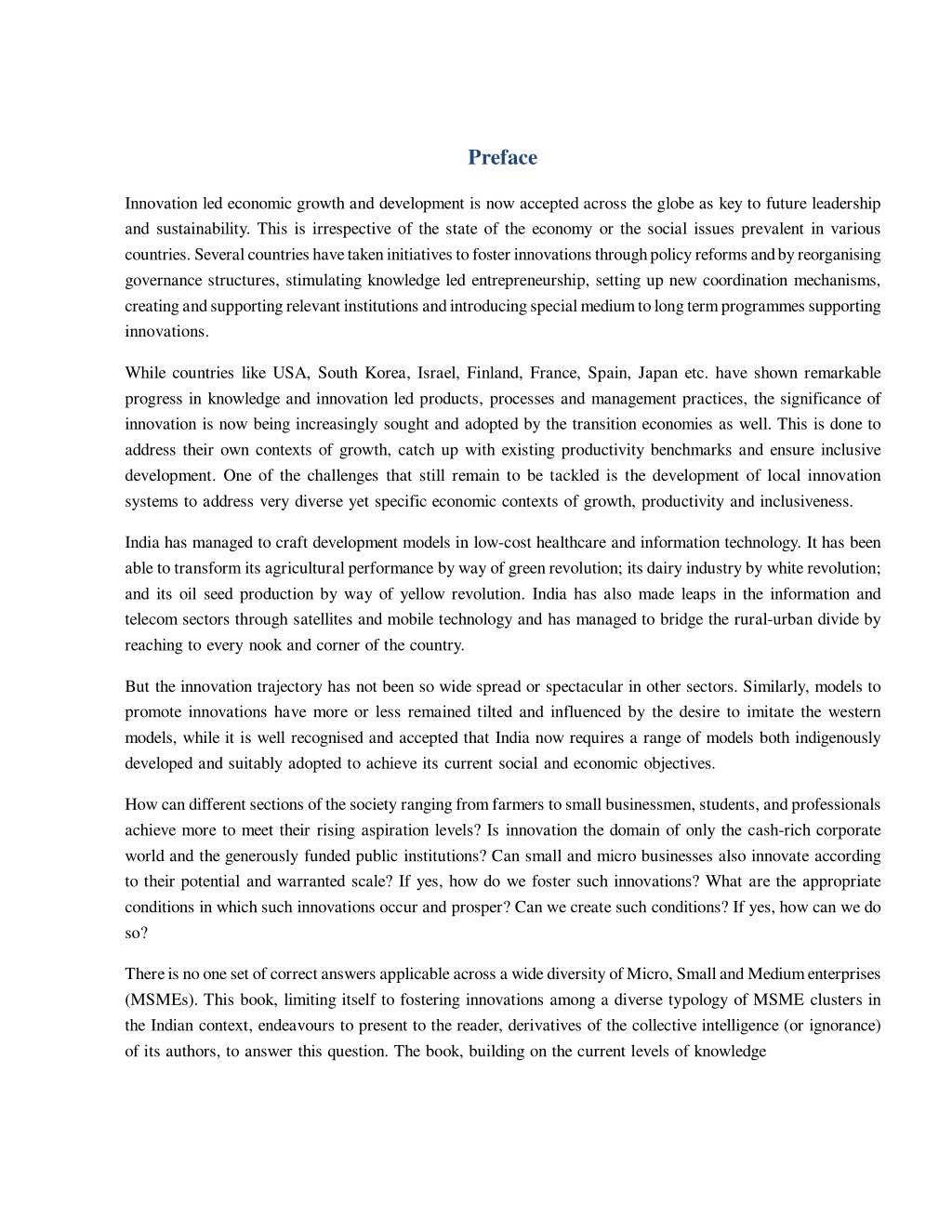 Preface

Innovation led economic growth and development is now accepted across the globe as key to future leadership and sustainability. This is irrespective of the state of the economy or the social issues prevalent in various countries. Several countries have taken initiatives to foster innovations through policy reforms and by reorganising governance structures, stimulating knowledge led entrepreneurship, setting up new coordination mechanisms, creating and supporting relevant institutions and introducing special medium to long term programmes supporting innovations.

While countries like USA, South Korea, Israel, Finland, France, Spain, Japan etc. have shown remarkable progress in knowledge and innovation led products, processes and management practices, the significance of innovation is now being increasingly sought and adopted by the transition economies as well. This is done to address their own contexts of growth, catch up with existing productivity benchmarks and ensure inclusive development. One of the challenges that still remain to be tackled is the development of local innovation systems to address very diverse yet specific economic contexts of growth, productivity and inclusiveness.

India has managed to craft development models in low-cost healthcare and information technology. It has been able to transform its agricultural performance by way of green revolution; its dairy industry by white revolution; and its oil seed production by way of yellow revolution. India has also made leaps in the information and telecom sectors through satellites and mobile technology and has managed to bridge the rural-urban divide by reaching to every nook and corner of the country.

But the innovation trajectory has not been so wide spread or spectacular in other sectors. Similarly, models to promote innovations have more or less remained tilted and influenced by the desire to imitate the western models, while it is well recognised and accepted that India now requires a range of models both indigenously developed and suitably adopted to achieve its current social and economic objectives.

How can different sections of the society ranging from farmers to small businessmen, students, and professionals achieve more to meet their rising aspiration levels? Is innovation the domain of only the cash-rich corporate world and the generously funded public institutions? Can small and micro businesses also innovate according to their potential and warranted scale? If yes, how do we foster such innovations? What are the appropriate conditions in which such innovations occur and prosper? Can we create such conditions? If yes, how can we do so?

There is no one set of correct answers applicable across a wide diversity of Micro, Small and Medium enterprises (MSMEs). This book, limiting itself to fostering innovations among a diverse typology of MSME clusters in the Indian context, endeavours to present to the reader, derivatives of the collective intelligence (or ignorance) of its authors, to answer this question. The book, building on the current levels of knowledge